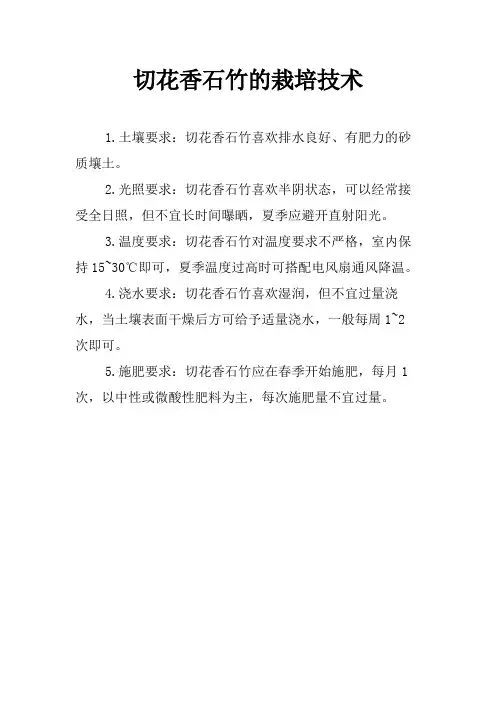 切花香石竹的栽培技术

1.土壤要求：切花香石竹喜欢排水良好、有肥力的砂质壤土。

2.光照要求：切花香石竹喜欢半阴状态，可以经常接受全日照，但不宜长时间曝晒，夏季应避开直射阳光。

3.温度要求：切花香石竹对温度要求不严格，室内保持 15~30℃即可，夏季温度过高时可搭配电风扇通风降温。

4.浇水要求：切花香石竹喜欢湿润，但不宜过量浇水，当土壤表面干燥后方可给予适量浇水，一般每周 1~2 次即可。

5.施肥要求：切花香石竹应在春季开始施肥，每月 1 次，以中性或微酸性肥料为主，每次施肥量不宜过量。